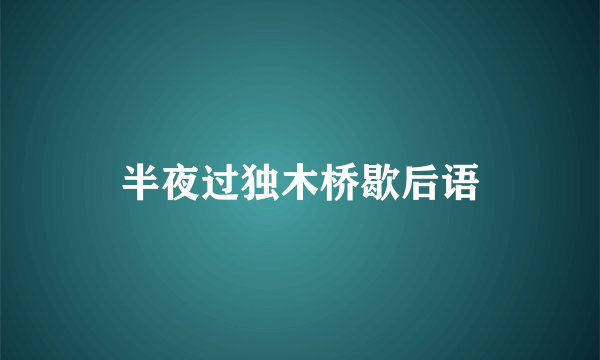 半夜过独木桥歇后语